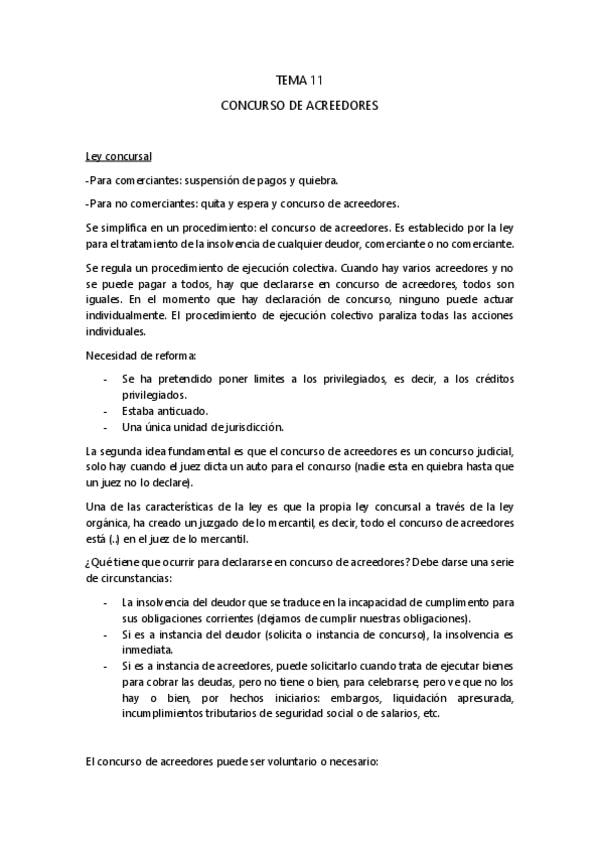 TEMA 11

CONCURSO DE ACREEDORES

Ley concursal

-Para comerciantes: suspensión de pagos y quiebra.

-Para no comerciantes: quita y espera y concurso de acreedores.

Se simplifica en un procedimiento: el concurso de acreedores. Es establecido por la ley para el tratamiento de la insolvencia de cualquier deudor, comerciante o no comerciante.

Se regula un procedimiento de ejecución colectiva. Cuando hay varios acreedores y no se puede pagar a todos, hay que declararse en concurso de acreedores, todos son iguales. En el momento que hay declaración de concurso, ninguno puede actuar individualmente. El procedimiento de ejecución colectivo paraliza todas las acciones individuales.

Necesidad de reforma:

- Se ha pretendido poner limites a los privilegiados, es decir, a los créditos privilegiados.
- Estaba anticuado.
- Una única unidad de jurisdicción.

La segunda idea fundamental es que el concurso de acreedores es un concurso judicial, solo hay cuando el juez dicta un auto para el concurso (nadie esta en quiebra hasta que un juez no lo declare).

Una de las características de la ley es que la propia ley concursal a través de la ley orgánica, ha creado un juzgado de lo mercantil, es decir, todo el concurso de acreedores está (..) en el juez de lo mercantil.

¿Qué tiene que ocurrir para declararse en concurso de acreedores? Debe darse una serie de circunstancias:

- La insolvencia del deudor que se traduce en la incapacidad de cumplimento para sus obligaciones corrientes (dejamos de cumplir nuestras obligaciones).
- Si es a instancia del deudor (solicita o instancia de concurso), la insolvencia es inmediata.
- Si es a instancia de acreedores, puede solicitarlo cuando trata de ejecutar bienes para cobrar las deudas, pero no tiene o bien, para celebrarse, pero ve que no los hay o bien, por hechos iniciarios: embargos, liquidación apresurada, incumplimientos tributarios de seguridad social o de salarios, etc.

El concurso de acreedores puede ser voluntario o necesario: